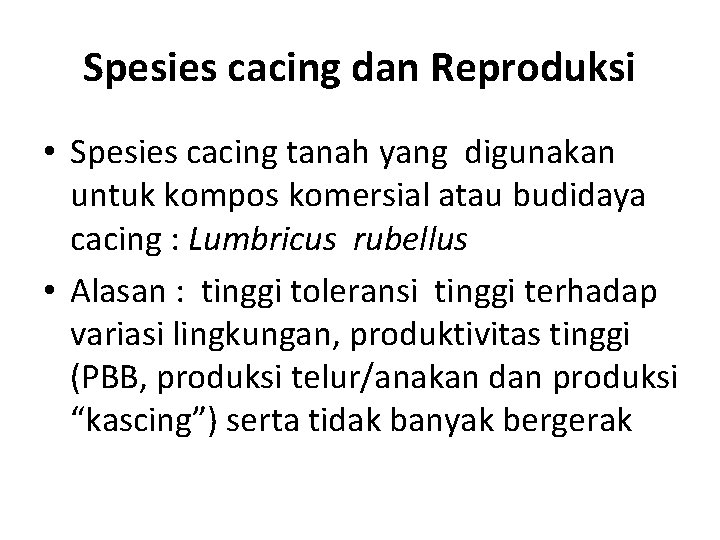 Spesies cacing dan Reproduksi

• Spesies cacing tanah yang digunakan untuk kompos komersial atau budidaya cacing : Lumbricus rubellus

• Alasan : tinggi toleransi tinggi terhadap variasi lingkungan, produktivitas tinggi (PBB, produksi telur/anakan dan produksi "kascing") serta tidak banyak bergerak